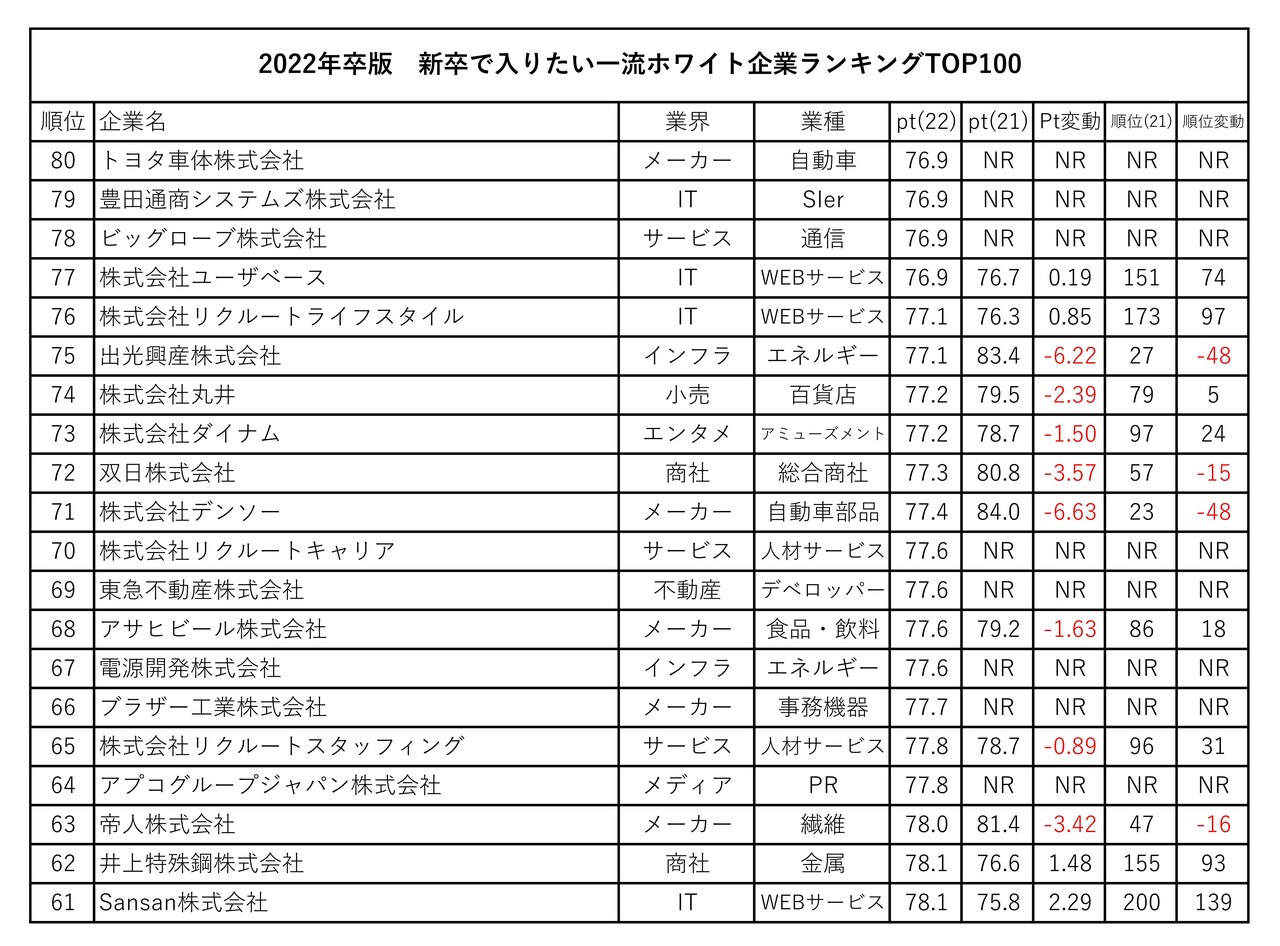 2022年卒版　新卒で入りたい一流ホワイト企業ランキングTOP100

| 順位 | 企業名 | 業界 | 業種 | pt(22) | pt(21) | Pt変動 | 順位(21) | 順位変動 |
|---|---|---|---|---|---|---|---|---|
| 80 | トヨタ車体株式会社 | メーカー | 自動車 | 76.9 | NR | NR | NR | NR |
| 79 | 豊田通商システムズ株式会社 | IT | SIer | 76.9 | NR | NR | NR | NR |
| 78 | ビッグローブ株式会社 | サービス | 通信 | 76.9 | NR | NR | NR | NR |
| 77 | 株式会社ユーザベース | IT | WEBサービス | 76.9 | 76.7 | 0.19 | 151 | 74 |
| 76 | 株式会社リクルートライフスタイル | IT | WEBサービス | 77.1 | 76.3 | 0.85 | 173 | 97 |
| 75 | 出光興産株式会社 | インフラ | エネルギー | 77.1 | 83.4 | -6.22 | 27 | -48 |
| 74 | 株式会社丸井 | 小売 | 百貨店 | 77.2 | 79.5 | -2.39 | 79 | 5 |
| 73 | 株式会社ダイナム | エンタメ | アミューズメント | 77.2 | 78.7 | -1.50 | 97 | 24 |
| 72 | 双日株式会社 | 商社 | 総合商社 | 77.3 | 80.8 | -3.57 | 57 | -15 |
| 71 | 株式会社デンソー | メーカー | 自動車部品 | 77.4 | 84.0 | -6.63 | 23 | -48 |
| 70 | 株式会社リクルートキャリア | サービス | 人材サービス | 77.6 | NR | NR | NR | NR |
| 69 | 東急不動産株式会社 | 不動産 | デベロッパー | 77.6 | NR | NR | NR | NR |
| 68 | アサヒビール株式会社 | メーカー | 食品・飲料 | 77.6 | 79.2 | -1.63 | 86 | 18 |
| 67 | 電源開発株式会社 | インフラ | エネルギー | 77.6 | NR | NR | NR | NR |
| 66 | ブラザー工業株式会社 | メーカー | 事務機器 | 77.7 | NR | NR | NR | NR |
| 65 | 株式会社リクルートスタッフィング | サービス | 人材サービス | 77.8 | 78.7 | -0.89 | 96 | 31 |
| 64 | アプコグループジャパン株式会社 | メディア | PR | 77.8 | NR | NR | NR | NR |
| 63 | 帝人株式会社 | メーカー | 繊維 | 78.0 | 81.4 | -3.42 | 47 | -16 |
| 62 | 井上特殊鋼株式会社 | 商社 | 金属 | 78.1 | 76.6 | 1.48 | 155 | 93 |
| 61 | Sansan株式会社 | IT | WEBサービス | 78.1 | 75.8 | 2.29 | 200 | 139 |